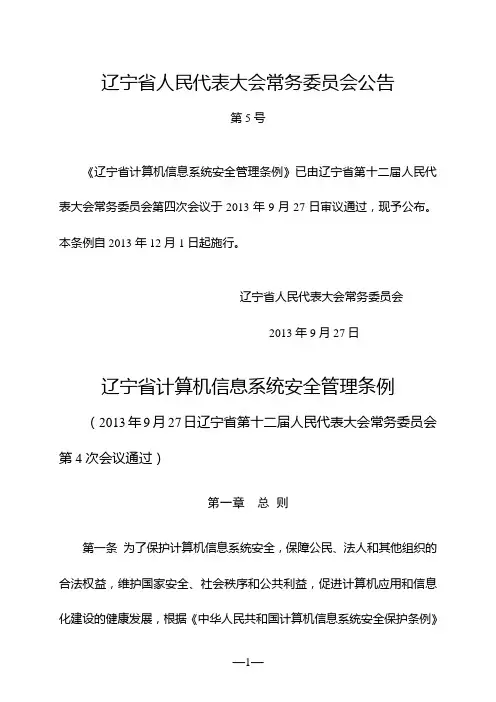 辽宁省人民代表大会常务委员会公告

第 5 号

《辽宁省计算机信息系统安全管理条例》已由辽宁省第十二届人民代表大会常务委员会第四次会议于 2013 年 9 月 27 日审议通过，现予公布。本条例自 2013 年 12 月 1 日起施行。

辽宁省人民代表大会常务委员会

2013 年 9 月 27 日

辽宁省计算机信息系统安全管理条例

（2013 年 9 月 27 日辽宁省第十二届人民代表大会常务委员会第 4 次会议通过）

第一章　总　则

第一条　为了保护计算机信息系统安全，保障公民、法人和其他组织的合法权益，维护国家安全、社会秩序和公共利益，促进计算机应用和信息化建设的健康发展，根据《中华人民共和国计算机信息系统安全保护条例》

—1—